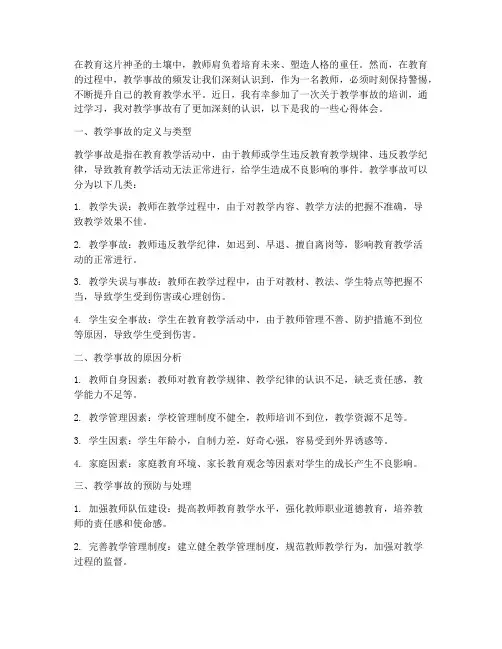 在教育这片神圣的土壤中，教师肩负着培育未来、塑造人格的重任。然而，在教育的过程中，教学事故的频发让我们深刻认识到，作为一名教师，必须时刻保持警惕，不断提升自己的教育教学水平。近日，我有幸参加了一次关于教学事故的培训，通过学习，我对教学事故有了更加深刻的认识，以下是我的一些心得体会。

一、教学事故的定义与类型

教学事故是指在教育教学活动中，由于教师或学生违反教育教学规律、违反教学纪律，导致教育教学活动无法正常进行，给学生造成不良影响的事件。教学事故可以分为以下几类：

1. 教学失误：教师在教学过程中，由于对教学内容、教学方法的把握不准确，导致教学效果不佳。

2. 教学事故：教师违反教学纪律，如迟到、早退、擅自离岗等，影响教育教学活动的正常进行。

3. 教学失误与事故：教师在教学过程中，由于对教材、教法、学生特点等把握不当，导致学生受到伤害或心理创伤。

4. 学生安全事故：学生在教育教学活动中，由于教师管理不善、防护措施不到位等原因，导致学生受到伤害。

二、教学事故的原因分析

1. 教师自身因素：教师对教育教学规律、教学纪律的认识不足，缺乏责任感，教学能力不足等。

2. 教学管理因素：学校管理制度不健全，教师培训不到位，教学资源不足等。

3. 学生因素：学生年龄小，自制力差，好奇心强，容易受到外界诱惑等。

4. 家庭因素：家庭教育环境、家长教育观念等因素对学生的成长产生不良影响。

三、教学事故的预防与处理

1. 加强教师队伍建设：提高教师教育教学水平，强化教师职业道德教育，培养教师的责任感和使命感。

2. 完善教学管理制度：建立健全教学管理制度，规范教师教学行为，加强对教学过程的监督。